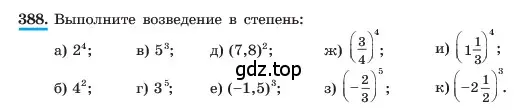 388. Выполните возведение в степень:

а) $2^4$; в) $5^3$; д) $(7,8)^2$; ж) $\left(\frac{3}{4}\right)^4$; и) $\left(1\frac{1}{3}\right)^4$;

gdz.top

б) $4^2$; г) $3^5$; е) $(-1,5)^3$; з) $\left(-\frac{2}{3}\right)^5$; к) $\left(-2\frac{1}{2}\right)^3$.